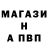 МАГАЗИ
Н
А ПВП